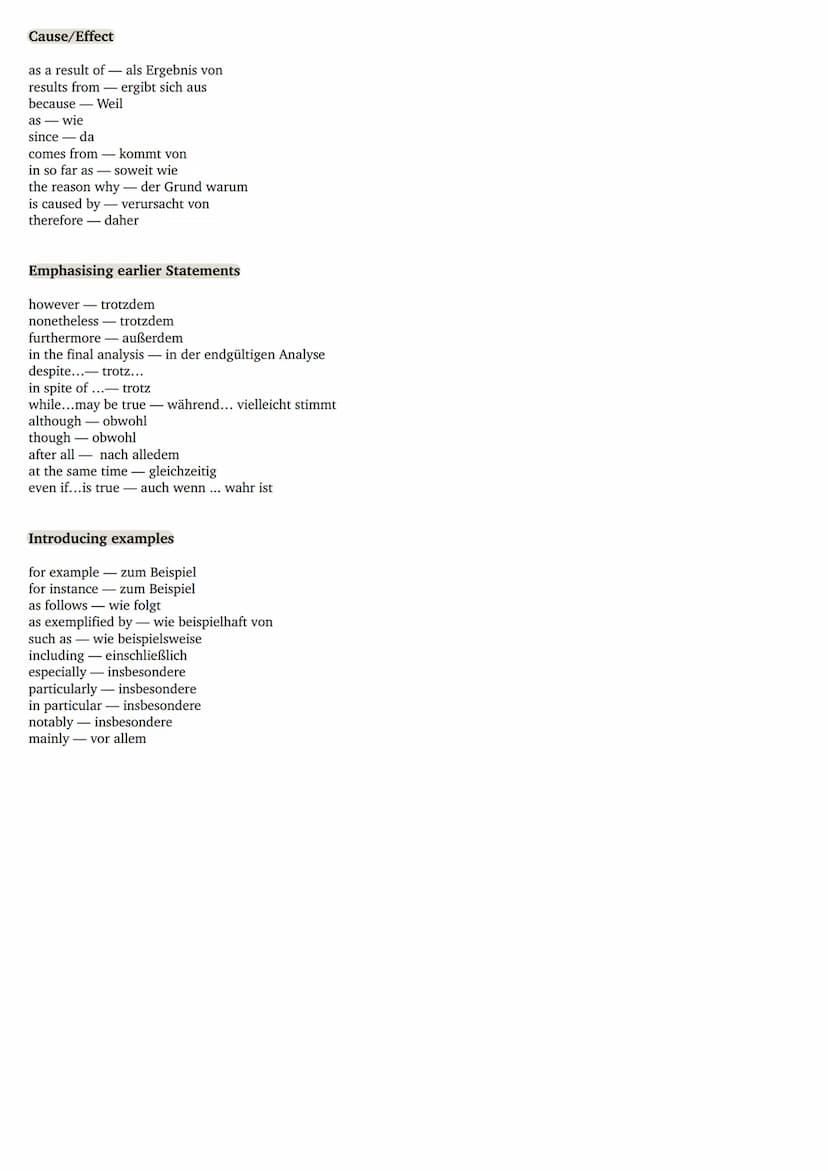 Cause/Effect

as a result of — als Ergebnis von
results from — ergibt sich aus
because — Weil
as — wie
since — da
comes from — kommt von
in so far as — soweit wie
the reason why — der Grund warum
is caused by — verursacht von
therefore — daher

Emphasising earlier Statements

however — trotzdem
nonetheless — trotzdem
furthermore — außerdem
in the final analysis — in der endgültigen Analyse
despite…— trotz…
in spite of …— trotz
while…may be true — während… vielleicht stimmt
although — obwohl
though — obwohl
after all — nach alledem
at the same time — gleichzeitig
even if…is true — auch wenn ... wahr ist

Introducing examples

for example — zum Beispiel
for instance — zum Beispiel
as follows — wie folgt
as exemplified by — wie beispielhaft von
such as — wie beispielsweise
including — einschließlich
especially — insbesondere
particularly — insbesondere
in particular — insbesondere
notably — insbesondere
mainly — vor allem